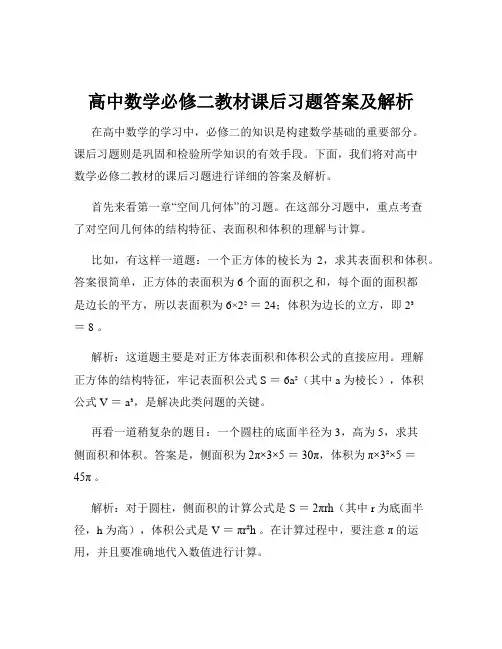 高中数学必修二教材课后习题答案及解析

在高中数学的学习中，必修二的知识是构建数学基础的重要部分。课后习题则是巩固和检验所学知识的有效手段。下面，我们将对高中数学必修二教材的课后习题进行详细的答案及解析。

首先来看第一章“空间几何体”的习题。在这部分习题中，重点考查了对空间几何体的结构特征、表面积和体积的理解与计算。

比如，有这样一道题：一个正方体的棱长为 2，求其表面积和体积。答案很简单，正方体的表面积为 6 个面的面积之和，每个面的面积都是边长的平方，所以表面积为 $6×2^2 = 24$；体积为边长的立方，即 $2^3 = 8$ 。

解析：这道题主要是对正方体表面积和体积公式的直接应用。理解正方体的结构特征，牢记表面积公式 $S = 6a^2$（其中 a 为棱长），体积公式 $V = a^3$，是解决此类问题的关键。

再看一道稍复杂的题目：一个圆柱的底面半径为 3，高为 5，求其侧面积和体积。答案是，侧面积为 $2π×3×5 = 30π$，体积为 $π×3^2×5 = 45π$ 。

解析：对于圆柱，侧面积的计算公式是 $S = 2πrh$（其中 r 为底面半径，h 为高），体积公式是 $V = πr^2h$ 。在计算过程中，要注意 π 的运用，并且要准确地代入数值进行计算。